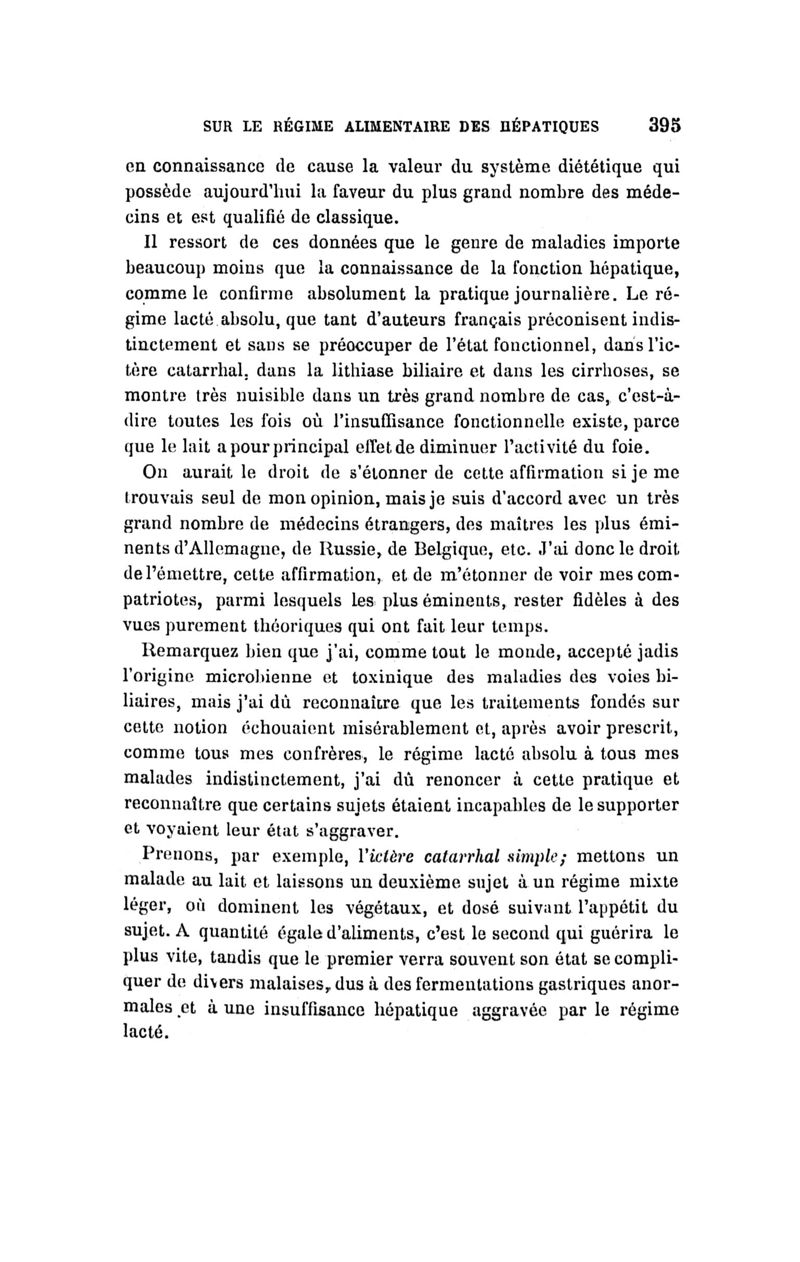 SUR LE RÉGIME ALIMENTAIRE DES HÉPATIQUES 395

en connaissance de cause la valeur du système diététique qui possède aujourd'hui la faveur du plus grand nombre des médecins et est qualifié de classique.

Il ressort de ces données que le genre de maladies importe beaucoup moins que la connaissance de la fonction hépatique, comme le confirme absolument la pratique journalière. Le régime lacté absolu, que tant d'auteurs français préconisent indistinctement et sans se préoccuper de l'état fonctionnel, dans l'ictère catarrhal, dans la lithiase biliaire et dans les cirrhoses, se montre très nuisible dans un très grand nombre de cas, c'est-à-dire toutes les fois où l'insuffisance fonctionnelle existe, parce que le lait a pour principal effet de diminuer l'activité du foie.

On aurait le droit de s'étonner de cette affirmation si je me trouvais seul de mon opinion, mais je suis d'accord avec un très grand nombre de médecins étrangers, des maîtres les plus éminents d'Allemagne, de Russie, de Belgique, etc. J'ai donc le droit de l'émettre, cette affirmation, et de m'étonner de voir mes compatriotes, parmi lesquels les plus éminents, rester fidèles à des vues purement théoriques qui ont fait leur temps.

Remarquez bien que j'ai, comme tout le monde, accepté jadis l'origine microbienne et toxinique des maladies des voies biliaires, mais j'ai dû reconnaître que les traitements fondés sur cette notion échouaient misérablement et, après avoir prescrit, comme tous mes confrères, le régime lacté absolu à tous mes malades indistinctement, j'ai dû renoncer à cette pratique et reconnaître que certains sujets étaient incapables de le supporter et voyaient leur état s'aggraver.

Prenons, par exemple, l'ictère catarrhal simple; mettons un malade au lait et laissons un deuxième sujet à un régime mixte léger, où dominent les végétaux, et dosé suivant l'appétit du sujet. A quantité égale d'aliments, c'est le second qui guérira le plus vite, tandis que le premier verra souvent son état se compliquer de divers malaises, dus à des fermentations gastriques anormales et à une insuffisance hépatique aggravée par le régime lacté.